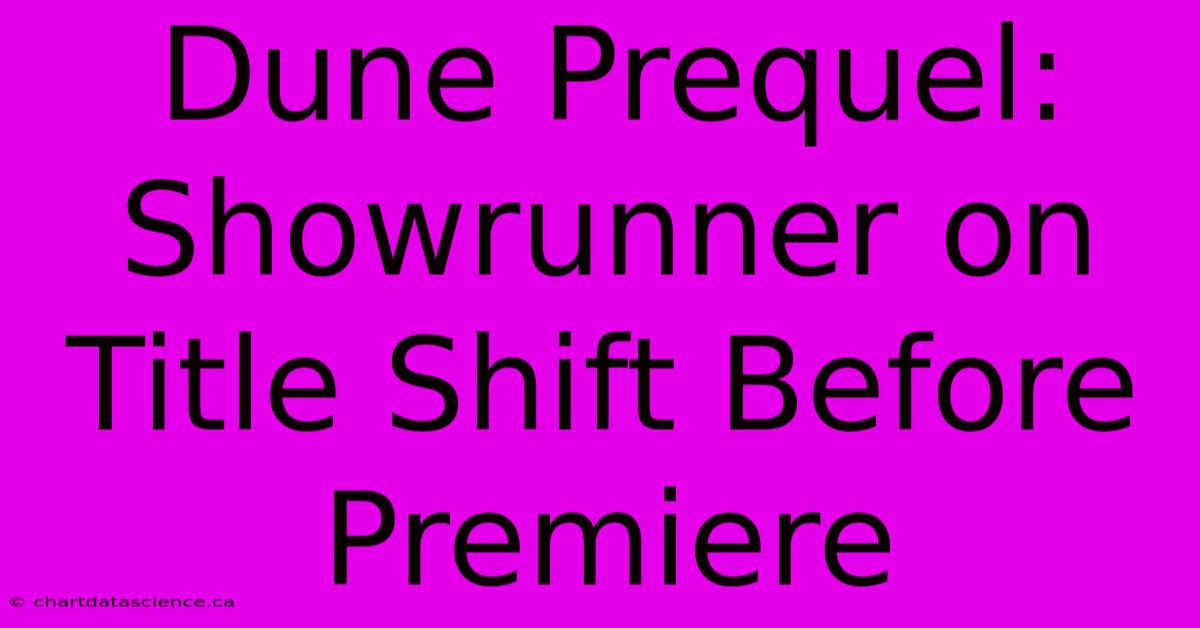 Dune Prequel: Showrunner on Title Shift Before Premiere

© chartdatascience.ca